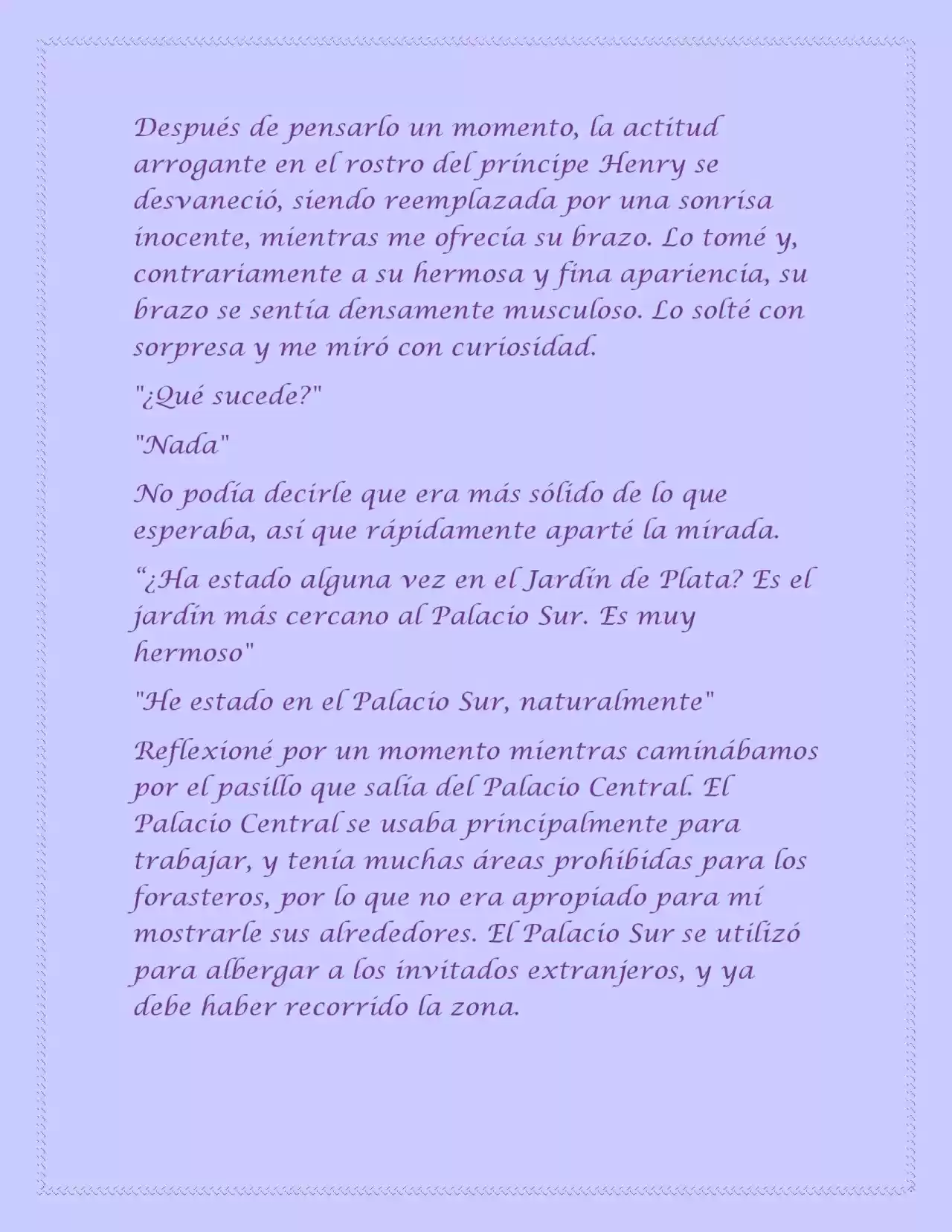 Después de pensarlo un momento, la actitud arrogante en el rostro del príncipe Henry se desvaneció, siendo reemplazada por una sonrisa inocente, mientras me ofrecía su brazo. Lo tomé y, contrariamente a su hermosa y fina apariencia, su brazo se sentía densamente musculoso. Lo solté con sorpresa y me miró con curiosidad.

"¿Qué sucede?"

"Nada"

No podía decirle que era más sólido de lo que esperaba, así que rápidamente aparté la mirada.

“¿Ha estado alguna vez en el Jardín de Plata? Es el jardín más cercano al Palacio Sur. Es muy hermoso"

"He estado en el Palacio Sur, naturalmente"

Reflexioné por un momento mientras caminábamos por el pasillo que salía del Palacio Central. El Palacio Central se usaba principalmente para trabajar, y tenía muchas áreas prohibidas para los forasteros, por lo que no era apropiado para mí mostrarle sus alrededores. El Palacio Sur se utilizó para albergar a los invitados extranjeros, y ya debe haber recorrido la zona.